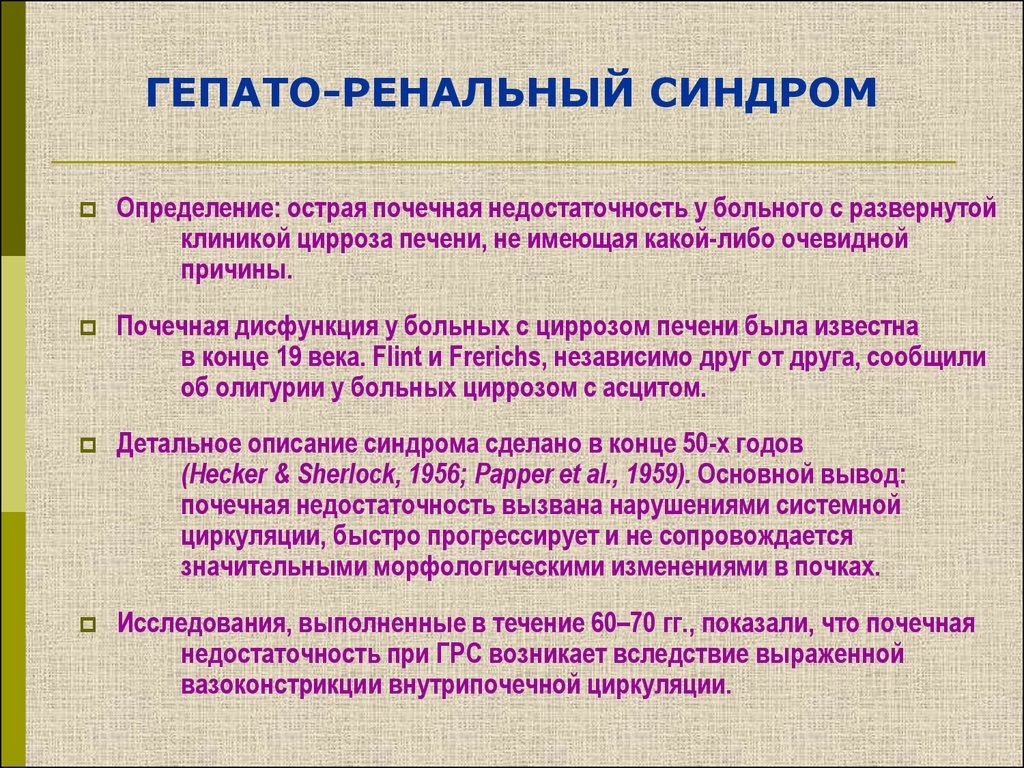 ГЕПАТО-РЕНАЛЬНЫЙ СИНДРОМ

Определение: острая почечная недостаточность у больного с развернутой клиникой цирроза печени, не имеющая какой-либо очевидной причины.

Почечная дисфункция у больных с циррозом печени была известна в конце 19 века. Flint и Frerichs, независимо друг от друга, сообщили об олигурии у больных циррозом с асцитом.

Детальное описание синдрома сделано в конце 50-х годов (Hecker & Sherlock, 1956; Papper et al., 1959). Основной вывод: почечная недостаточность вызвана нарушениями системной циркуляции, быстро прогрессирует и не сопровождается значительными морфологическими изменениями в почках.

Исследования, выполненные в течение 60–70 гг., показали, что почечная недостаточность при ГРС возникает вследствие выраженной вазоконстрикции внутрипочечной циркуляции.